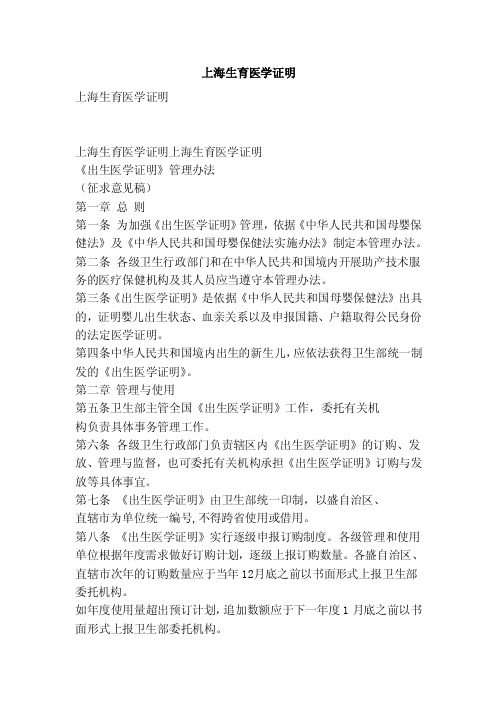 上海生育医学证明

上海生育医学证明

上海生育医学证明上海生育医学证明
《出生医学证明》管理办法
（征求意见稿）
第一章 总 则
第一条 为加强《出生医学证明》管理，依据《中华人民共和国母婴保健法》及《中华人民共和国母婴保健法实施办法》制定本管理办法。
第二条 各级卫生行政部门和在中华人民共和国境内开展助产技术服务的医疗保健机构及其人员应当遵守本管理办法。
第三条《出生医学证明》是依据《中华人民共和国母婴保健法》出具的，证明婴儿出生状态、血亲关系以及申报国籍、户籍取得公民身份的法定医学证明。
第四条中华人民共和国境内出生的新生儿，应依法获得卫生部统一制发的《出生医学证明》。
第二章 管理与使用
第五条卫生部主管全国《出生医学证明》工作，委托有关机构负责具体事务管理工作。
第六条 各级卫生行政部门负责辖区内《出生医学证明》的订购、发放、管理与监督，也可委托有关机构承担《出生医学证明》订购与发放等具体事宜。
第七条 《出生医学证明》由卫生部统一印制，以盛自治区、直辖市为单位统一编号，不得跨省使用或借用。
第八条 《出生医学证明》实行逐级申报订购制度。各级管理和使用单位根据年度需求做好订购计划，逐级上报订购数量。各盛自治区、直辖市次年的订购数量应于当年 12月底之前以书面形式上报卫生部委托机构。
如年度使用量超出预订计划，追加数额应于下一年度 1 月底之前以书面形式上报卫生部委托机构。